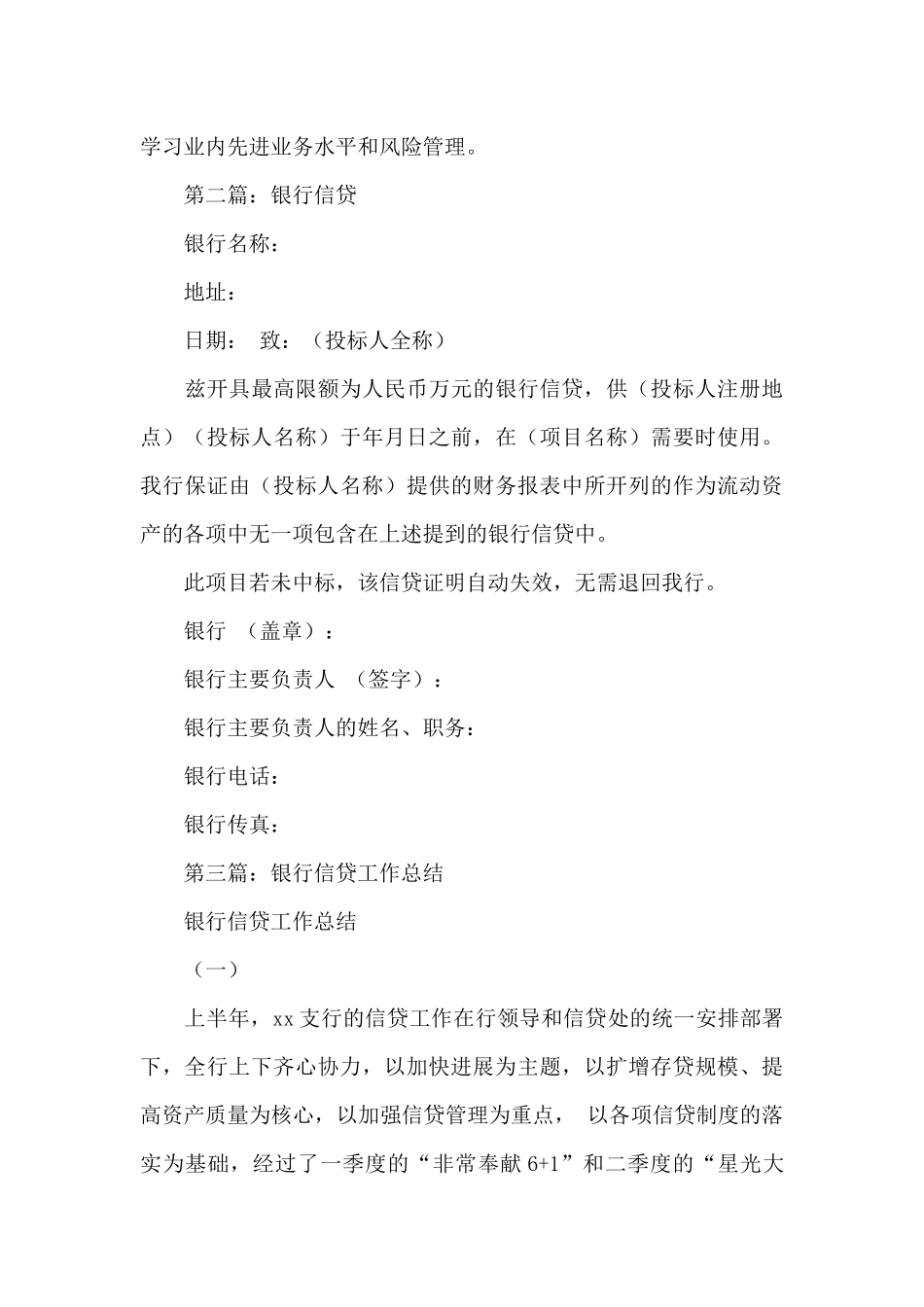 学习业内先进业务水平和风险管理。

第二篇：银行信贷

银行名称：

地址：

日期： 致：（投标人全称）

兹开具最高限额为人民币万元的银行信贷，供（投标人注册地点）（投标人名称）于年月日之前，在（项目名称）需要时使用。我行保证由（投标人名称）提供的财务报表中所开列的作为流动资产的各项中无一项包含在上述提到的银行信贷中。

此项目若未中标，该信贷证明自动失效，无需退回我行。

银行 （盖章）：

银行主要负责人 （签字）：

银行主要负责人的姓名、职务：

银行电话：

银行传真：

第三篇：银行信贷工作总结

银行信贷工作总结

（一）

上半年，xx 支行的信贷工作在行领导和信贷处的统一安排部署下，全行上下齐心协力，以加快进展为主题，以扩增存贷规模、提高资产质量为核心，以加强信贷管理为重点， 以各项信贷制度的落实为基础，经过了一季度的“非常奉献 6+1”和二季度的“星光大